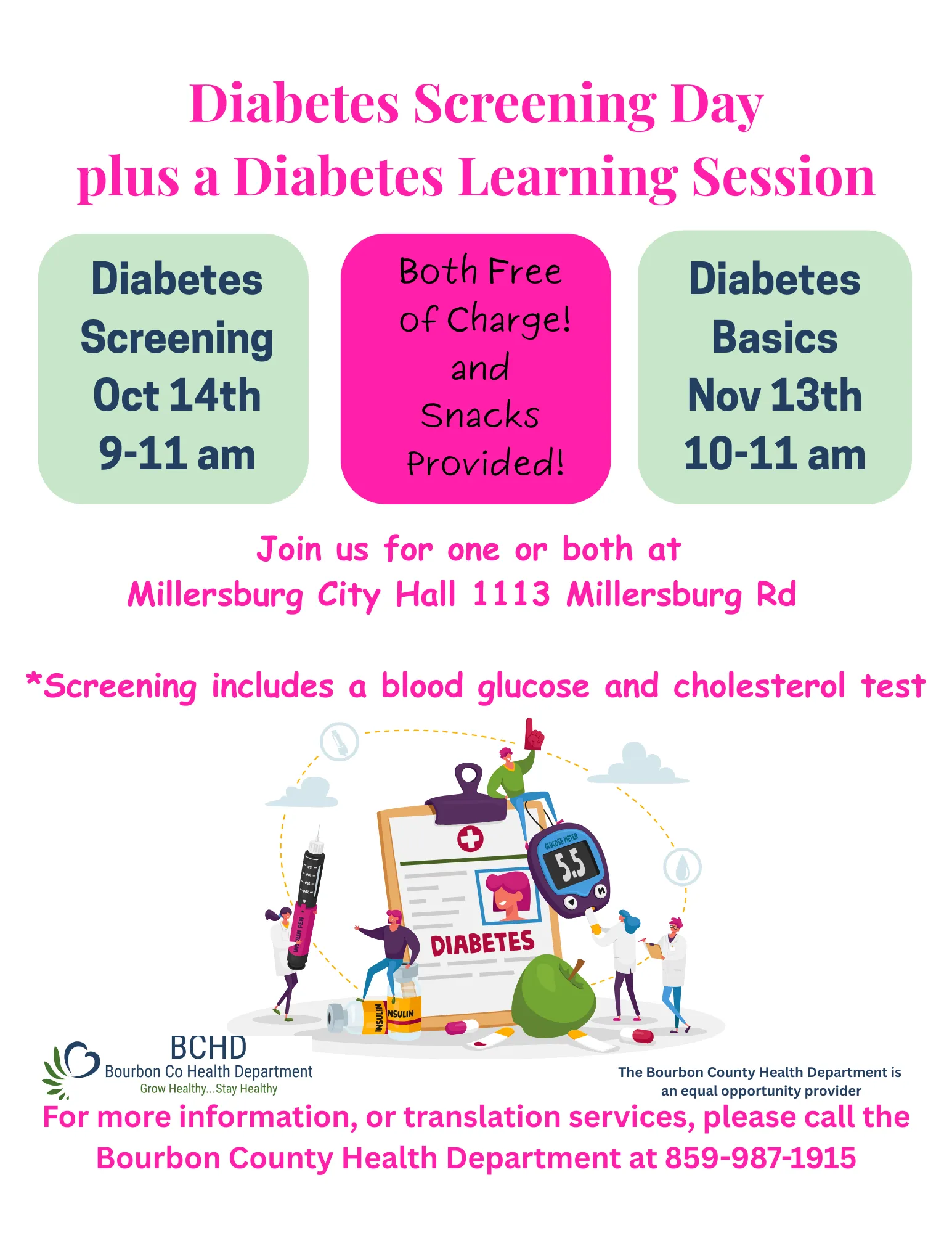 Diabetes Screening Day
plus a Diabetes Learning Session

Diabetes Screening Oct 14th 9-11 am

Both Free of Charge! and Snacks Provided!

Diabetes Basics Nov 13th 10-11 am

Join us for one or both at Millersburg City Hall 1113 Millersburg Rd

*Screening includes a blood glucose and cholesterol test

INSULIN PEN

GLUCOSE METER
5.5
M

DIABETES

INSULIN
INSULIN

BCHD
Bourbon Co Health Department
Grow Healthy...Stay Healthy

The Bourbon County Health Department is an equal opportunity provider

For more information, or translation services, please call the Bourbon County Health Department at 859-987-1915